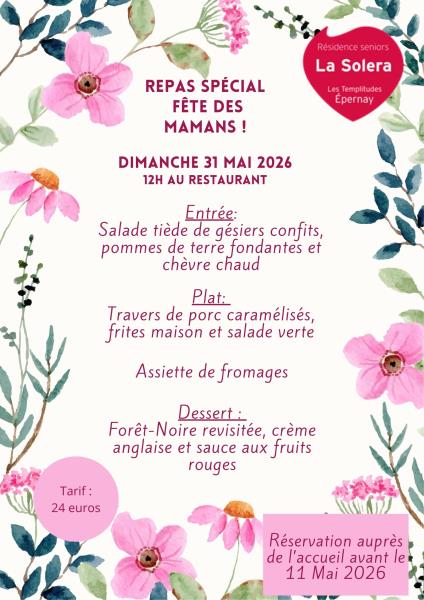 Résidence seniors
La Solera
Les Templitudes
Épernay

REPAS SPÉCIAL FÊTE DES MAMANS !

DIMANCHE 31 MAI 2026
12H AU RESTAURANT

Entrée:
Salade tiède de gésiers confits, pommes de terre fondantes et chèvre chaud

Plat:
Travers de porc caramélisés, frites maison et salade verte

Assiette de fromages

Dessert :
Forêt-Noire revisitée, crème anglaise et sauce aux fruits rouges

Tarif :
24 euros

Réservation auprès de l'accueil avant le 11 Mai 2026